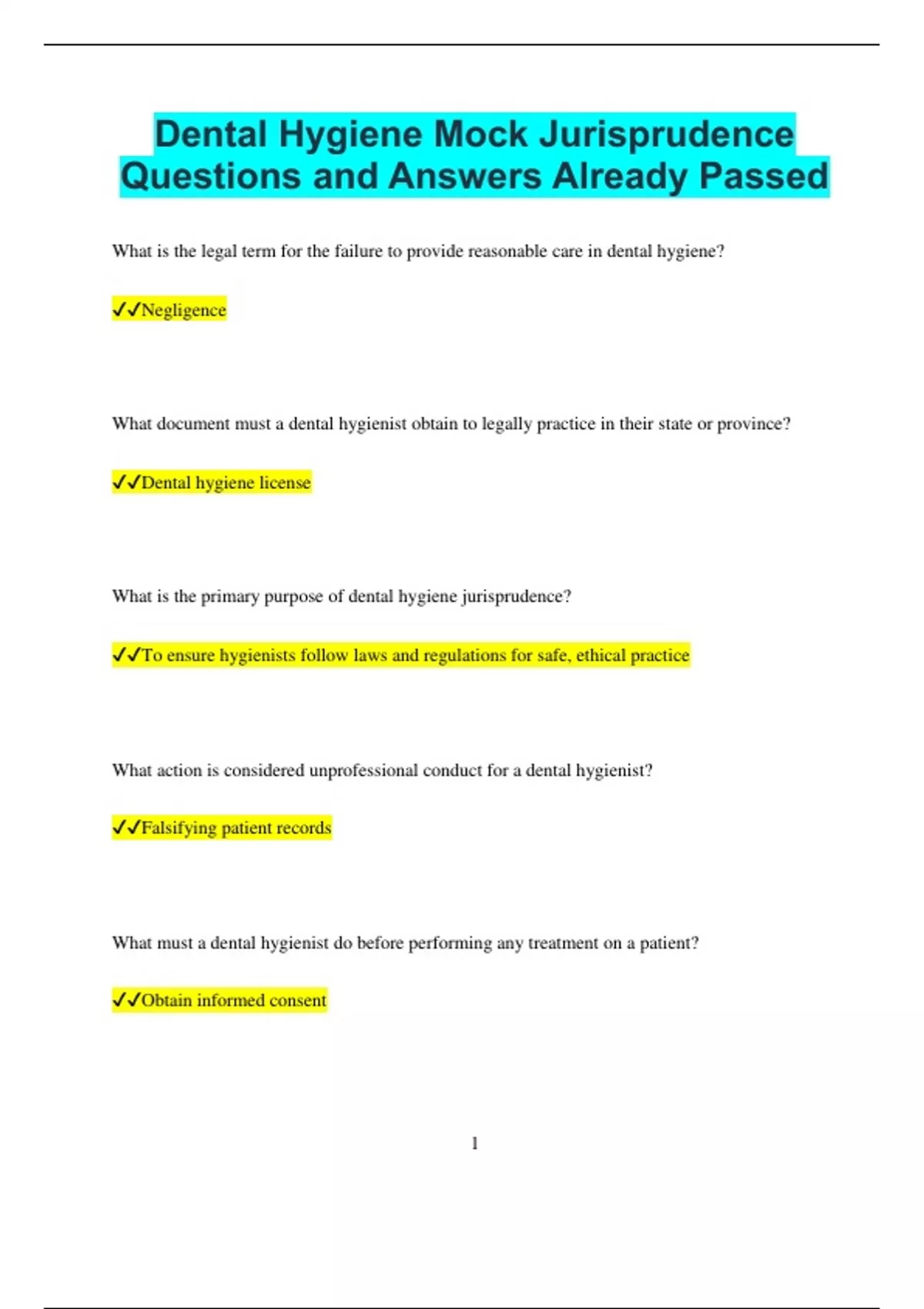 Dental Hygiene Mock Jurisprudence Questions and Answers Already Passed

What is the legal term for the failure to provide reasonable care in dental hygiene?

✓✓Negligence

What document must a dental hygienist obtain to legally practice in their state or province?

✓✓Dental hygiene license

What is the primary purpose of dental hygiene jurisprudence?

✓✓To ensure hygienists follow laws and regulations for safe, ethical practice

What action is considered unprofessional conduct for a dental hygienist?

✓✓Falsifying patient records

What must a dental hygienist do before performing any treatment on a patient?

✓✓Obtain informed consent

1